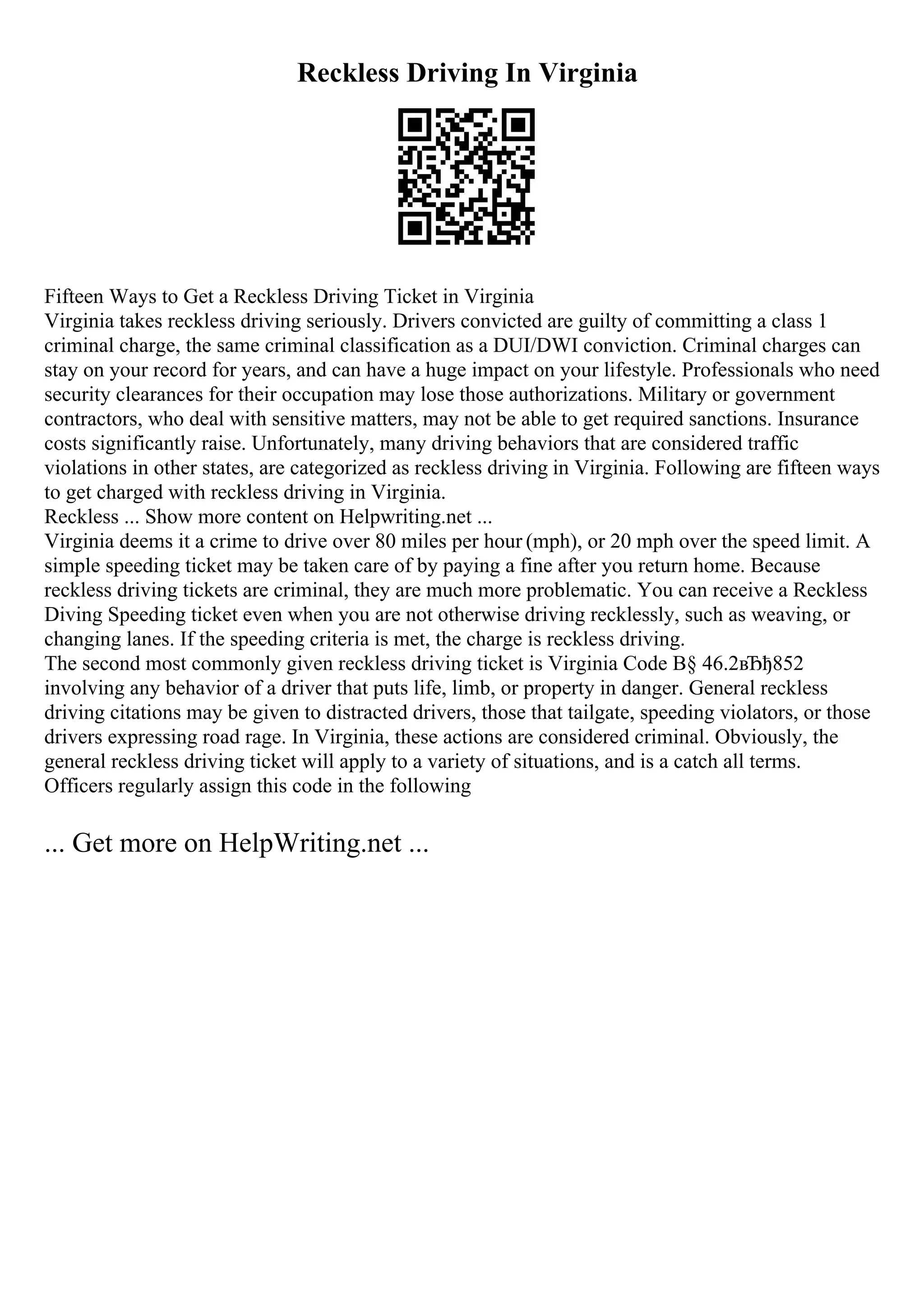 Reckless Driving In Virginia

Fifteen Ways to Get a Reckless Driving Ticket in Virginia
Virginia takes reckless driving seriously. Drivers convicted are guilty of committing a class 1 criminal charge, the same criminal classification as a DUI/DWI conviction. Criminal charges can stay on your record for years, and can have a huge impact on your lifestyle. Professionals who need security clearances for their occupation may lose those authorizations. Military or government contractors, who deal with sensitive matters, may not be able to get required sanctions. Insurance costs significantly raise. Unfortunately, many driving behaviors that are considered traffic violations in other states, are categorized as reckless driving in Virginia. Following are fifteen ways to get charged with reckless driving in Virginia.
Reckless ... Show more content on Helpwriting.net ...
Virginia deems it a crime to drive over 80 miles per hour (mph), or 20 mph over the speed limit. A simple speeding ticket may be taken care of by paying a fine after you return home. Because reckless driving tickets are criminal, they are much more problematic. You can receive a Reckless Diving Speeding ticket even when you are not otherwise driving recklessly, such as weaving, or changing lanes. If the speeding criteria is met, the charge is reckless driving.
The second most commonly given reckless driving ticket is Virginia Code В§ 46.2вЂђ852 involving any behavior of a driver that puts life, limb, or property in danger. General reckless driving citations may be given to distracted drivers, those that tailgate, speeding violators, or those drivers expressing road rage. In Virginia, these actions are considered criminal. Obviously, the general reckless driving ticket will apply to a variety of situations, and is a catch all terms. Officers regularly assign this code in the following

... Get more on HelpWriting.net ...